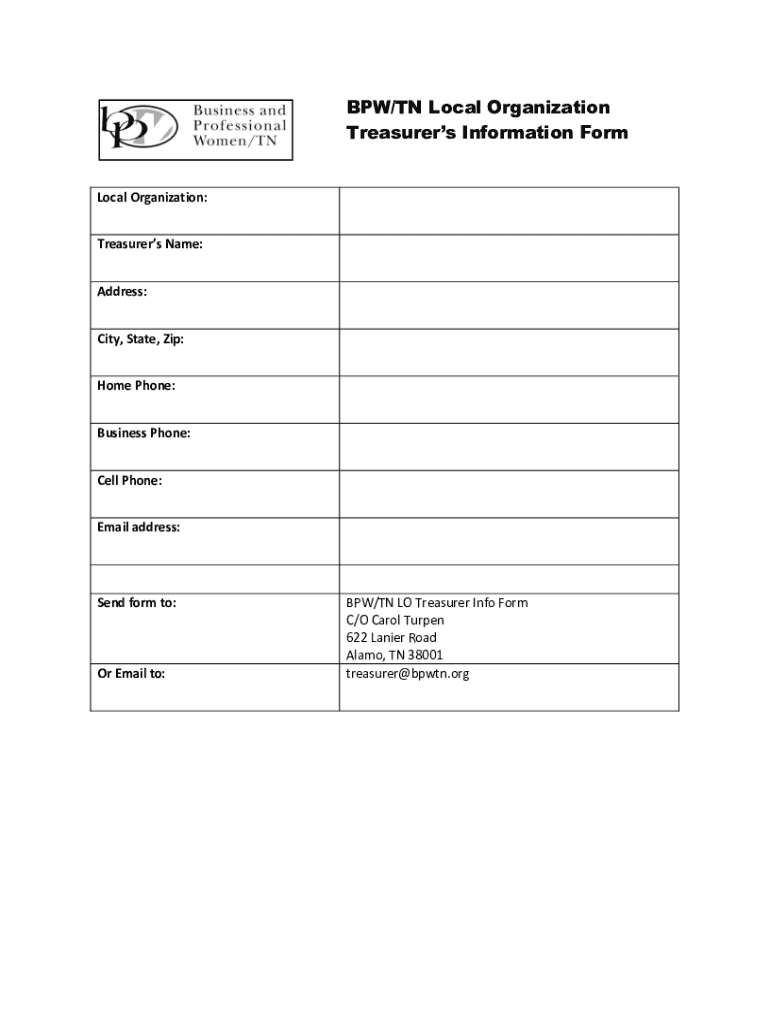 bpw Business and Professional Women/TN

BPW/TN Local Organization Treasurer's Information Form

| | |
|---|---|
| Local Organization: | |
| Treasurer's Name: | |
| Address: | |
| City, State, Zip: | |
| Home Phone: | |
| Business Phone: | |
| Cell Phone: | |
| Email address: | |
| | |
| Send form to: | BPW/TN LO Treasurer Info Form C/O Carol Turpen 622 Lanier Road Alamo, TN 38001 |
| Or Email to: | treasurer@bpwtn.org |